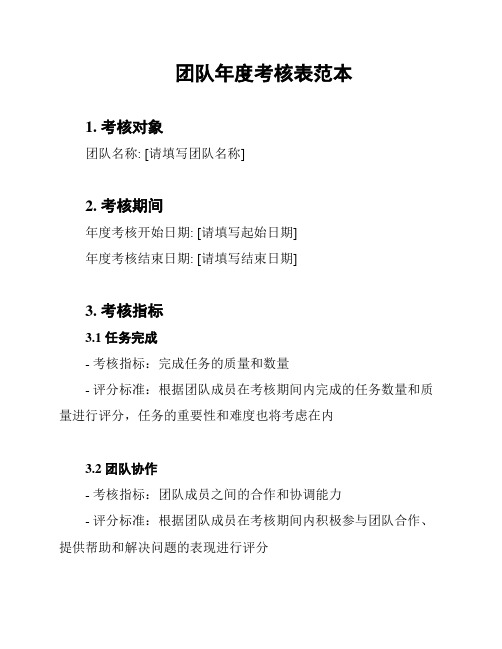 团队年度考核表范本

1. 考核对象

团队名称: [请填写团队名称]

2. 考核期间

年度考核开始日期: [请填写起始日期]

年度考核结束日期: [请填写结束日期]

3. 考核指标

3.1 任务完成

- 考核指标：完成任务的质量和数量

- 评分标准：根据团队成员在考核期间内完成的任务数量和质量进行评分，任务的重要性和难度也将考虑在内

3.2 团队协作

- 考核指标：团队成员之间的合作和协调能力

- 评分标准：根据团队成员在考核期间内积极参与团队合作、提供帮助和解决问题的表现进行评分